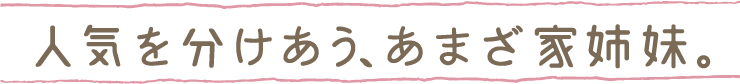 人気を分けあう、あまざ家姉妹。